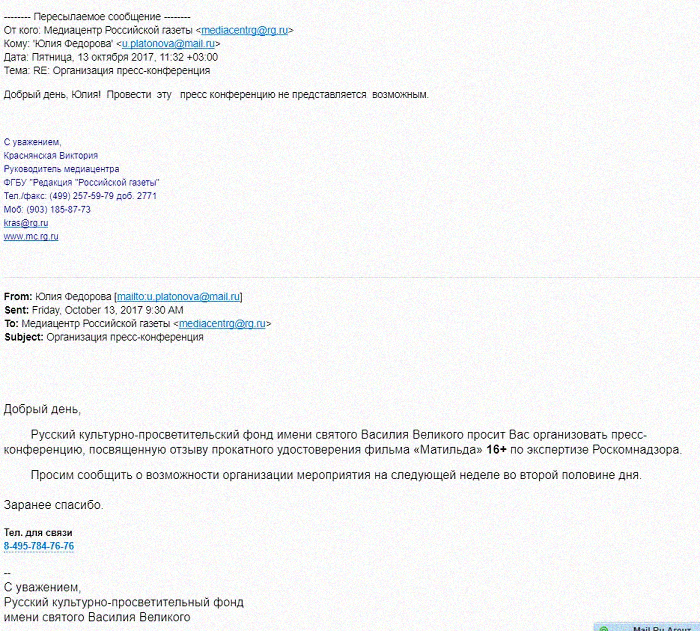 -------- Пересылаемое сообщение --------
От кого: Медиацентр Российской газеты <mediacentrg@rg.ru>
Кому: 'Юлия Федорова' <u.platonova@mail.ru>
Дата: Пятница, 13 октября 2017, 11:32 +03:00
Тема: RE: Организация пресс-конференция

Добрый день, Юлия! Провести эту пресс конференцию не представляется возможным.

С уважением,
Краснянская Виктория
Руководитель медиацентра
ФГБУ "Редакция "Российской газеты"
Тел./факс: (499) 257-59-79 доб. 2771
Моб: (903) 185-87-73
kras@rg.ru
www.mc.rg.ru

From: Юлия Федорова [mailto:u.platonova@mail.ru]
Sent: Friday, October 13, 2017 9:30 AM
To: Медиацентр Российской газеты <mediacentrg@rg.ru>
Subject: Организация пресс-конференция

Добрый день,

Русский культурно-просветительский фонд имени святого Василия Великого просит Вас организовать пресс-конференцию, посвященную отзыву прокатного удостоверения фильма «Матильда» 16+ по экспертизе Роскомнадзора.

Просим сообщить о возможности организации мероприятия на следующей неделе во второй половине дня.

Заранее спасибо.

Тел. для связи
8-495-784-76-76

--
С уважением,
Русский культурно-просветительный фонд
имени святого Василия Великого

Mail.Ru Агент